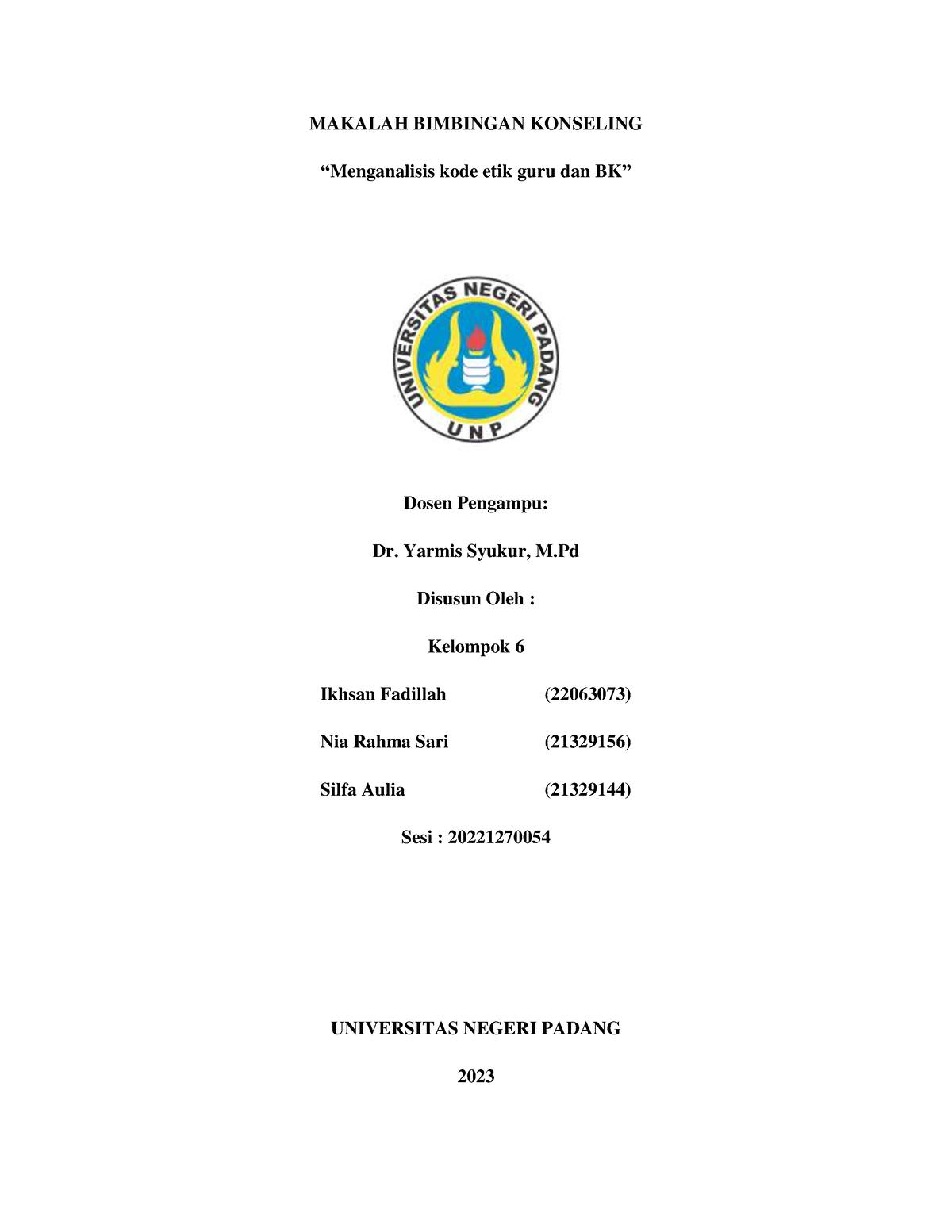 MAKALAH BIMBINGAN KONSELING

“Menganalisis kode etik guru dan BK”

UNIVERSITAS NEGERI PADANG

UNP

Dosen Pengampu:

Dr. Yarmis Syukur, M.Pd

Disusun Oleh :

Kelompok 6

Ikhsan Fadillah (22063073)

Nia Rahma Sari (21329156)

Silfa Aulia (21329144)

Sesi : 20221270054

UNIVERSITAS NEGERI PADANG

2023